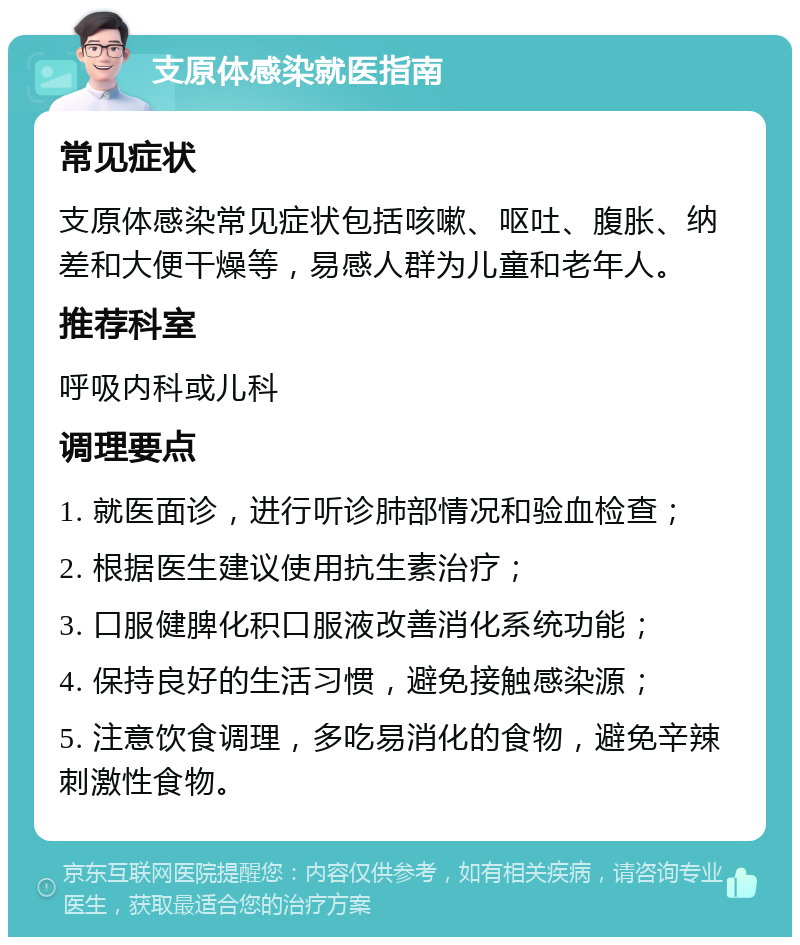 支原体感染就医指南

常见症状

支原体感染常见症状包括咳嗽、呕吐、腹胀、纳差和大便干燥等，易感人群为儿童和老年人。

推荐科室

呼吸内科或儿科

调理要点

1. 就医面诊，进行听诊肺部情况和验血检查；

2. 根据医生建议使用抗生素治疗；

3. 口服健脾化积口服液改善消化系统功能；

4. 保持良好的生活习惯，避免接触感染源；

5. 注意饮食调理，多吃易消化的食物，避免辛辣刺激性食物。

京东互联网医院提醒您：内容仅供参考，如有相关疾病，请咨询专业医生，获取最适合您的治疗方案